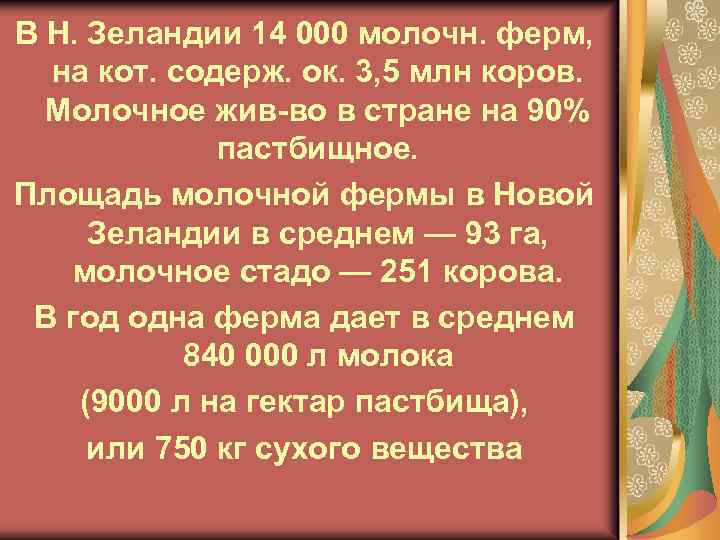 В Н. Зеландии 14 000 молочн. ферм, на кот. содерж. ок. 3,5 млн коров. Молочное жив-во в стране на 90% пастбищное.

Площадь молочной фермы в Новой Зеландии в среднем — 93 га, молочное стадо — 251 корова.

В год одна ферма дает в среднем 840 000 л молока

(9000 л на гектар пастбища),

или 750 кг сухого вещества